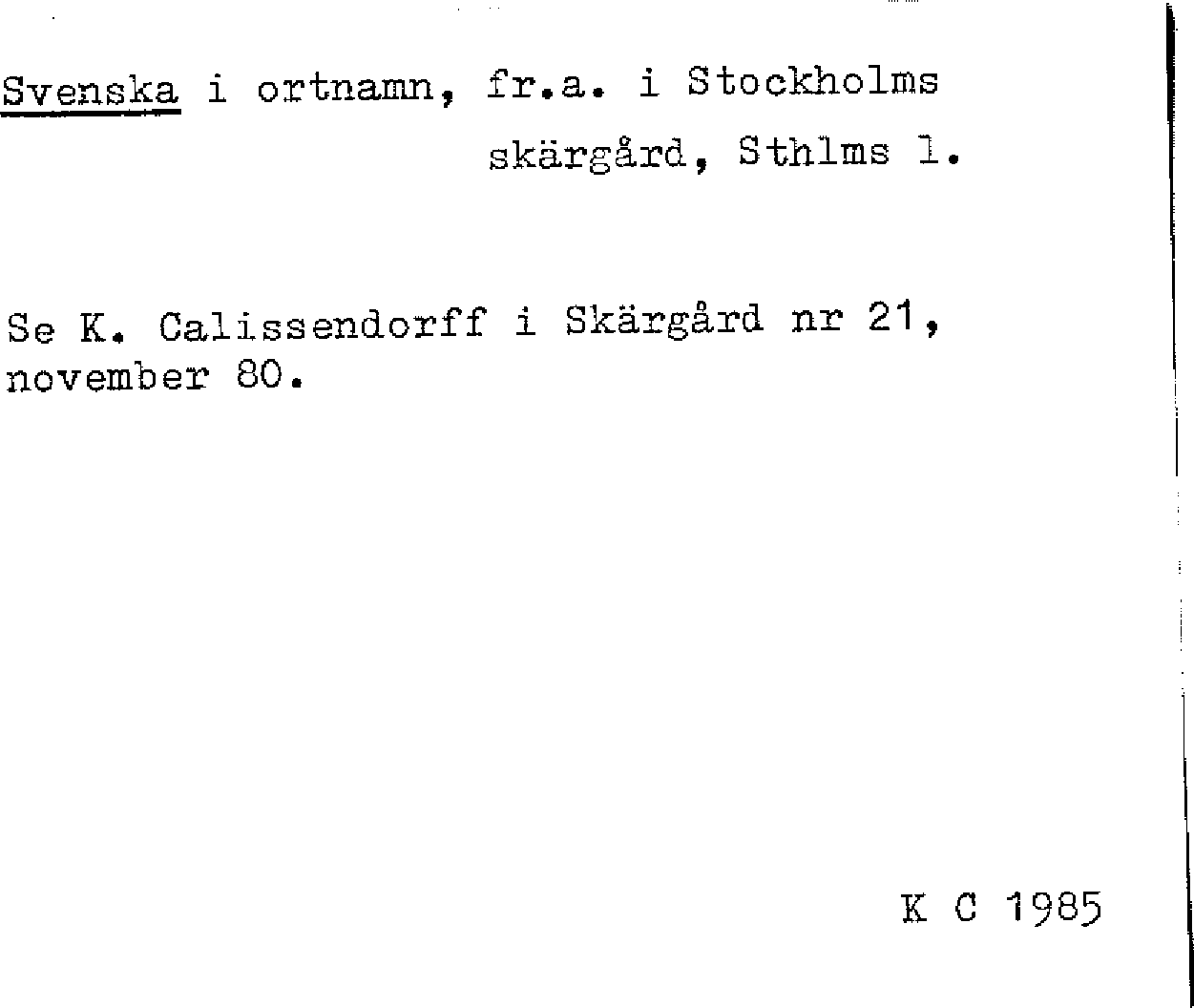 Svenska i ortnamn, fr.a. i Stockholms
skärgård, Sthlms l.

Se K. Calissendorff i Skärgård nr 21, november 80.

K C 1985